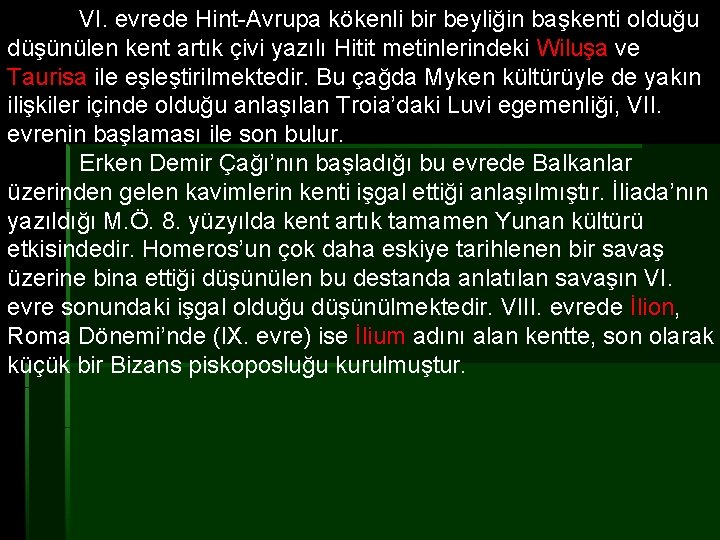 VI. evrede Hint-Avrupa kökenli bir beyliğin başkenti olduğu düşünülen kent artık çivi yazılı Hitit metinlerindeki Wiluşa ve Taurisa ile eşleştirilmektedir. Bu çağda Myken kültürüyle de yakın ilişkiler içinde olduğu anlaşılan Troia'daki Luvi egemenliği, VII. evrenin başlaması ile son bulur.

Erken Demir Çağı'nın başladığı bu evrede Balkanlar üzerinden gelen kavimlerin kenti işgal ettiği anlaşılmıştır. İliada'nın yazıldığı M.Ö. 8. yüzyılda kent artık tamamen Yunan kültürü etkisindedir. Homeros'un çok daha eskiye tarihlenen bir savaş üzerine bina ettiği düşünülen bu destanda anlatılan savaşın VI. evre sonundaki işgal olduğu düşünülmektedir. VIII. evrede İlion, Roma Dönemi'nde (IX. evre) ise İlium adını alan kentte, son olarak küçük bir Bizans piskoposluğu kurulmuştur.